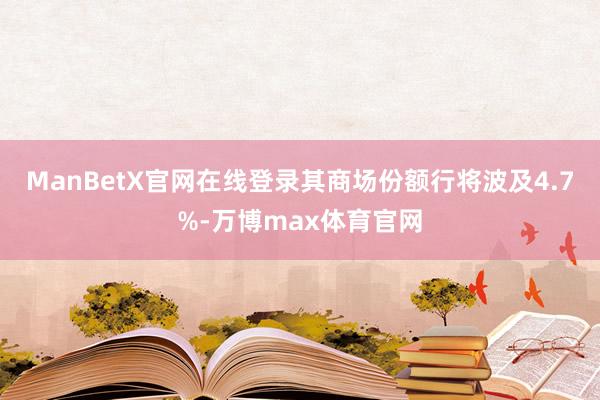 ManBetX官网在线登录其商场份额行将波及4.7%-万博max体育官网